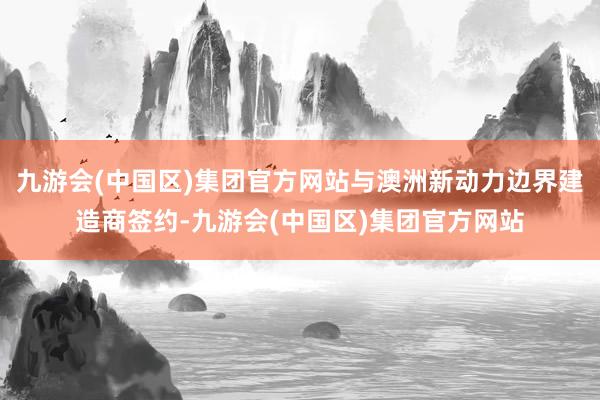 九游会(中国区)集团官方网站与澳洲新动力边界建造商签约-九游会(中国区)集团官方网站